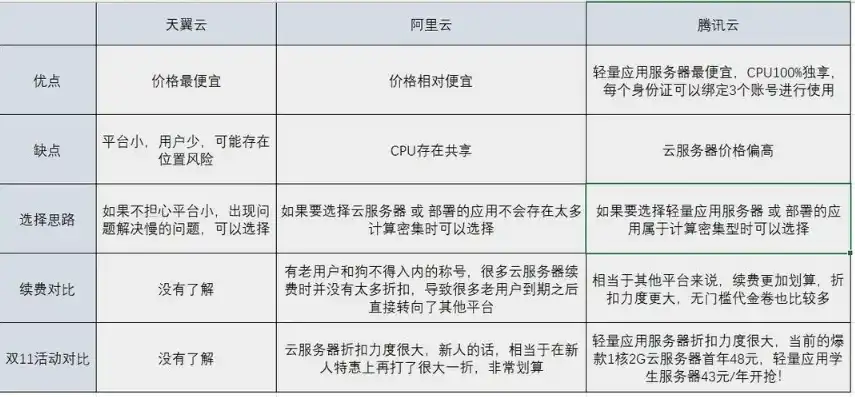 |  | 天翼云 | 阿里云 | 腾讯云 |
|---|---|---|---|
| 优点 | 价格最便宜 | 价格相对便宜 | 轻量应用服务器最便宜，CPU100%独享，每个身份证可以绑定3个账号进行使用 |
| 缺点 | 平台小，用户少，可能存在位置风险 | CPU存在共享 | 云服务器价格偏高 |
| 选择思路 | 如果不担心平台小，出现问题解决慢的问题，可以选择 | 如果要选择云服务器 或 部署的应用不会存在太多计算密集时可以选择 | 如果要选择轻量应用服务器 或 部署的应用属于计算密集型时可以选择 |
| 续费对比 | 没有了解 | 有老用户和狗不得入内的称号，很多云服务器续费时并没有太多折扣，导致很多老用户到期之后直接转向了其他平台 | 相当于其他平台来说，续费更加划算，折扣力度更大，无门槛代金卷也比较多 |
| 双11活动对比 | 没有了解 | 云服务器折扣力度很大，新人的话，相当于在新人特惠上再打了很大一折，非常划算 | 轻量应用服务器折扣力度很大，当前的爆款1核2G云服务器首年48元，轻量应用学生服务器43元/年开抢！ |